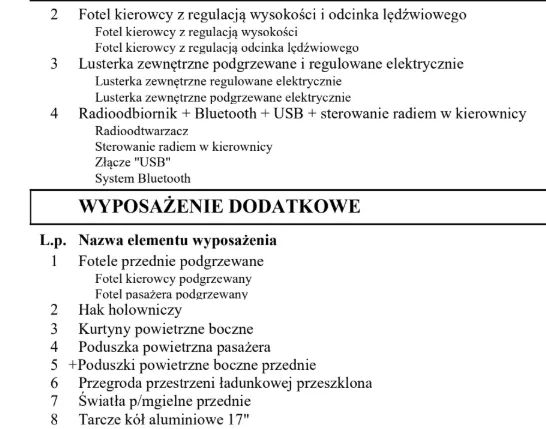 2 Fotel kierowcy z regulacją wysokości i odcinka lędźwiowego
Fotel kierowcy z regulacją wysokości
Fotel kierowcy z regulacją odcinka lędźwiowego
3 Lusterka zewnętrzne podgrzewane i regulowane elektrycznie
Lusterka zewnętrzne regulowane elektrycznie
Lusterka zewnętrzne podgrzewane elektrycznie
4 Radioodbiornik + Bluetooth + USB + sterowanie radiem w kierownicy
Radioodtwarzacz
Sterowanie radiem w kierownicy
Złącze "USB"
System Bluetooth

WYPOSAŻENIE DODATKOWE

L.p. Nazwa elementu wyposażenia
1 Fotele przednie podgrzewane
Fotel kierowcy podgrzewany
Fotel pasażera podgrzewany
2 Hak holowniczy
3 Kurtyny powietrzne boczne
4 Poduszka powietrzna pasażera
5 +Poduszki powietrzne boczne przednie
6 Przegroda przestrzeni ładunkowej przeszklona
7 Światła p/mgielne przednie
8 Tarcze kół aluminiowe 17"